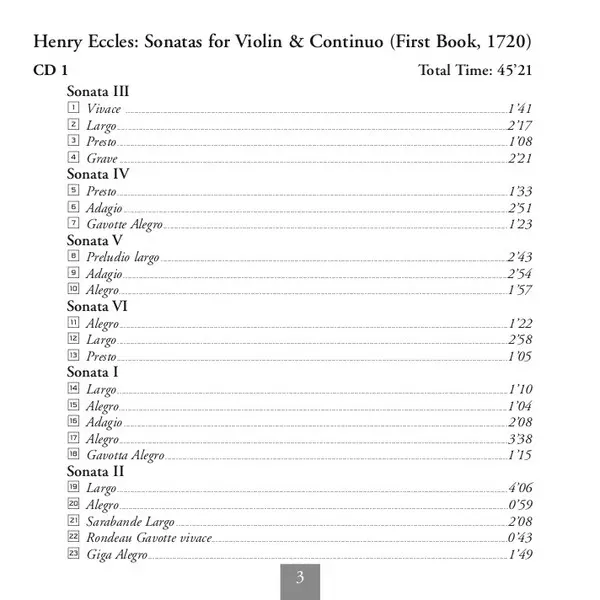 Henry Eccles: Sonatas for Violin & Continuo (First Book, 1720)

CD 1 Total Time: 45'21

Sonata III
1 Vivace 1'41
2 Largo 2'17
3 Presto 1'08
4 Grave 2'21

Sonata IV
5 Presto 1'33
6 Adagio 2'51
7 Gavotte Alegro 1'23

Sonata V
8 Preludio largo 2'43
9 Adagio 2'54
10 Alegro 1'57

Sonata VI
11 Alegro 1'22
12 Largo 2'58
13 Presto 1'05

Sonata I
14 Largo 1'10
15 Alegro 1'04
16 Adagio 2'08
17 Alegro 3'38
18 Gavotta Alegro 1'15

Sonata II
19 Largo 4'06
20 Alegro 0'59
21 Sarabande Largo 2'08
22 Rondeau Gavotte vivace 0'43
23 Giga Alegro 1'49

3